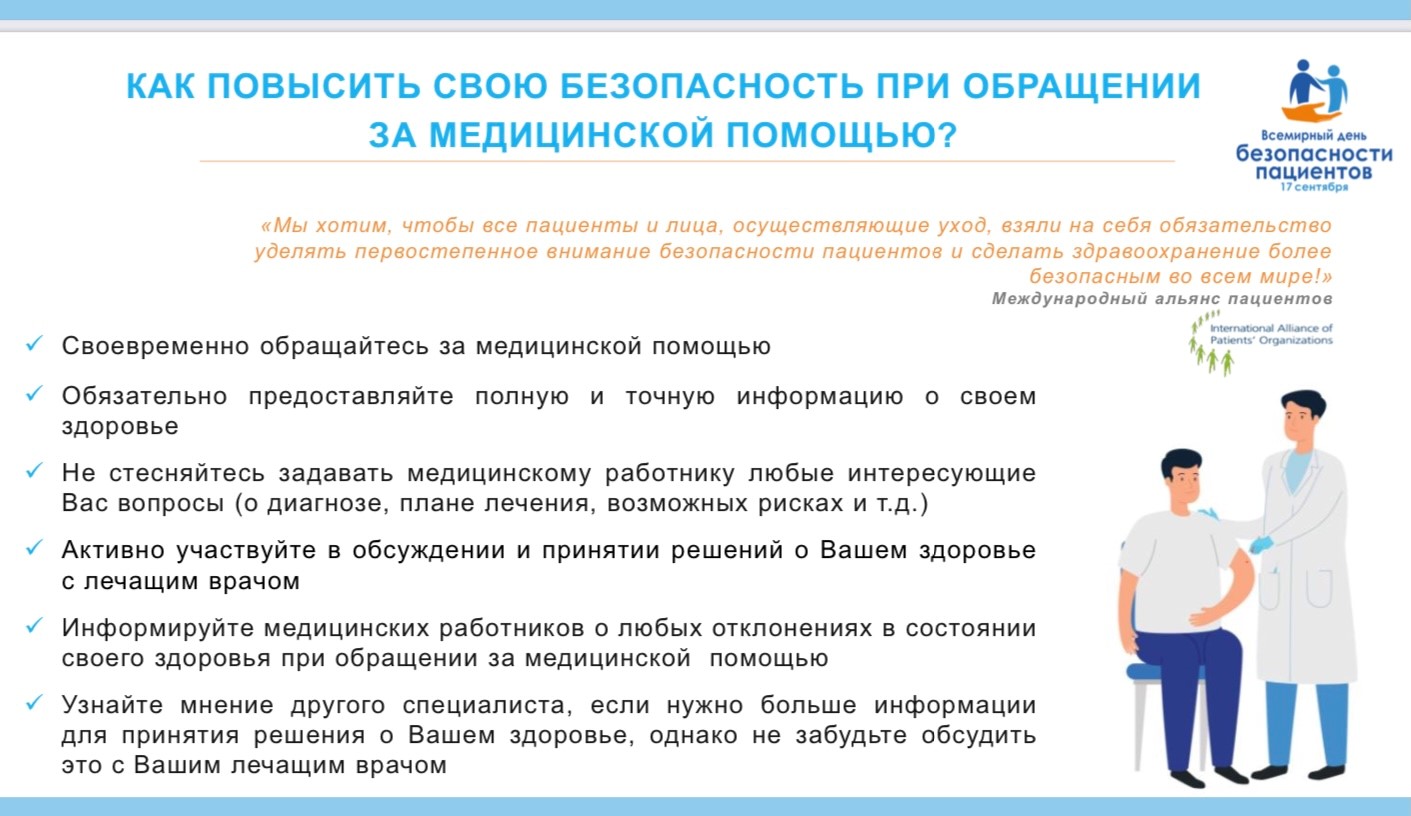 КАК ПОВЫСИТЬ СВОЮ БЕЗОПАСНОСТЬ ПРИ ОБРАЩЕНИИ ЗА МЕДИЦИНСКОЙ ПОМОЩЬЮ?

Всемирный день безопасности пациентов 17 сентября

«Мы хотим, чтобы все пациенты и лица, осуществляющие уход, взяли на себя обязательство уделять первостепенное внимание безопасности пациентов и сделать здравоохранение более безопасным во всем мире!»
Международный альянс пациентов

International Alliance of Patients' Organizations

✓ Своевременно обращайтесь за медицинской помощью

✓ Обязательно предоставляйте полную и точную информацию о своем здоровье

✓ Не стесняйтесь задавать медицинскому работнику любые интересующие Вас вопросы (о диагнозе, плане лечения, возможных рисках и т.д.)

✓ Активно участвуйте в обсуждении и принятии решений о Вашем здоровье с лечащим врачом

✓ Информируйте медицинских работников о любых отклонениях в состоянии своего здоровья при обращении за медицинской помощью

✓ Узнайте мнение другого специалиста, если нужно больше информации для принятия решения о Вашем здоровье, однако не забудьте обсудить это с Вашим лечащим врачом